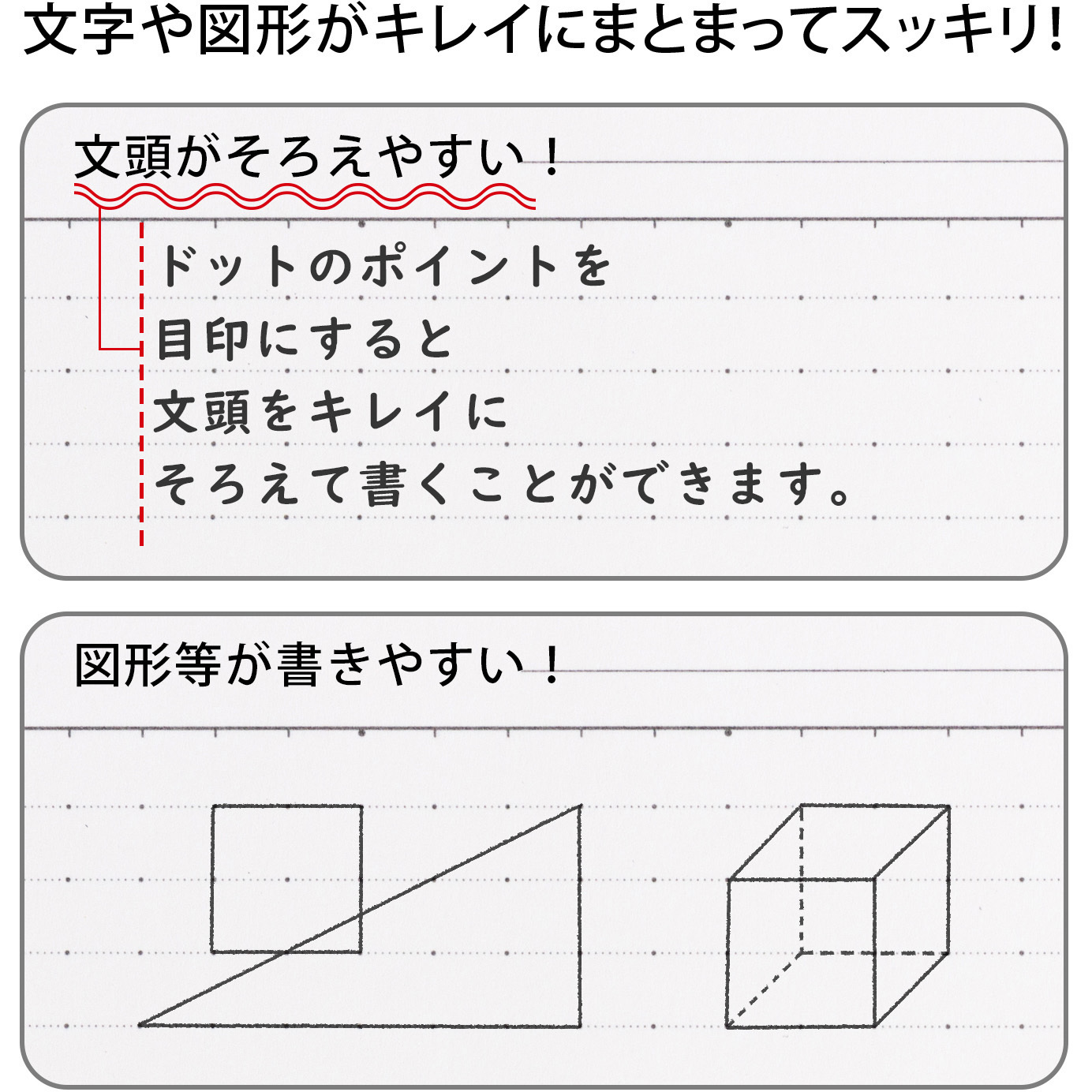 文字や図形がキレイにまとまってスッキリ!

文頭がそろえやすい！

ドットのポイントを
目印にすると
文頭をキレイに
そろえて書くことができます。

図形等が書きやすい！